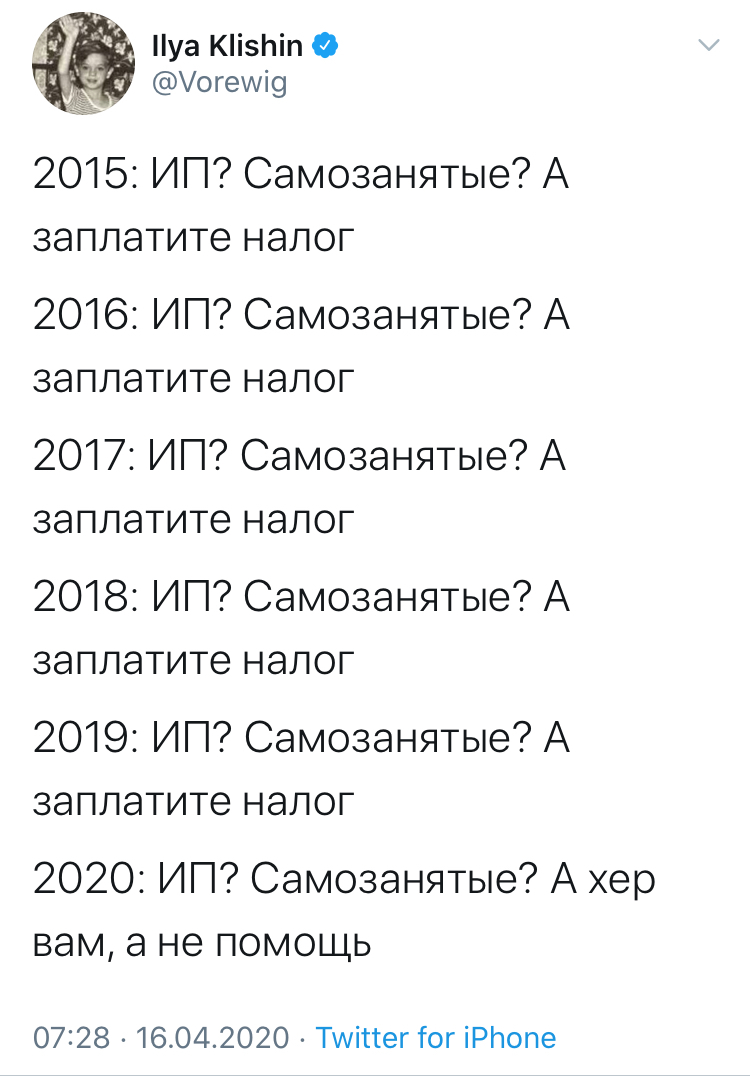 Ilya Klishin
@Vorewig

2015: ИП? Самозанятые? А заплатите налог

2016: ИП? Самозанятые? А заплатите налог

2017: ИП? Самозанятые? А заплатите налог

2018: ИП? Самозанятые? А заплатите налог

2019: ИП? Самозанятые? А заплатите налог

2020: ИП? Самозанятые? А хер вам, а не помощь

07:28 · 16.04.2020 · Twitter for iPhone